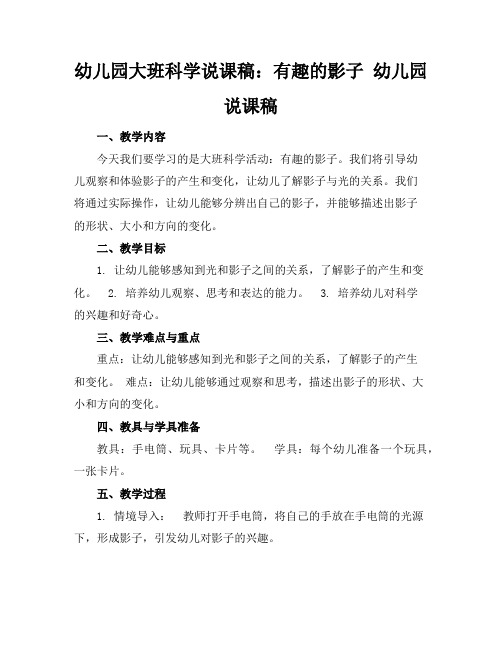 幼儿园大班科学说课稿：有趣的影子 幼儿园说课稿

一、教学内容

今天我们要学习的是大班科学活动：有趣的影子。我们将引导幼儿观察和体验影子的产生和变化，让幼儿了解影子与光的关系。我们将通过实际操作，让幼儿能够分辨出自己的影子，并能够描述出影子的形状、大小和方向的变化。

二、教学目标

1. 让幼儿能够感知到光和影子之间的关系，了解影子的产生和变化。 2. 培养幼儿观察、思考和表达的能力。 3. 培养幼儿对科学的兴趣和好奇心。

三、教学难点与重点

重点：让幼儿能够感知到光和影子之间的关系，了解影子的产生和变化。 难点：让幼儿能够通过观察和思考，描述出影子的形状、大小和方向的变化。

四、教具与学具准备

教具：手电筒、玩具、卡片等。 学具：每个幼儿准备一个玩具，一张卡片。

五、教学过程

1. 情境导入： 教师打开手电筒，将自己的手放在手电筒的光源下，形成影子，引发幼儿对影子的兴趣。